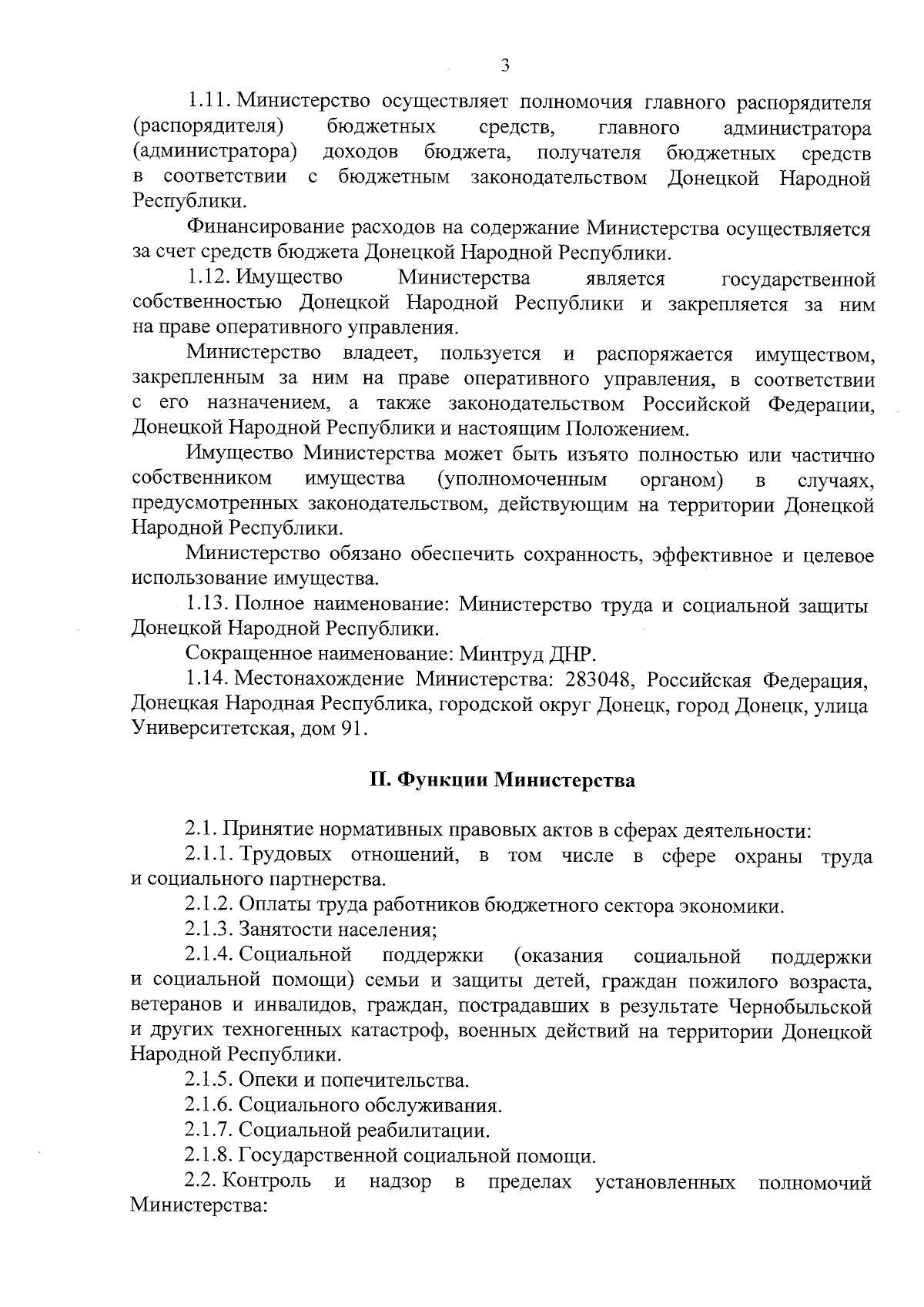 3

1.11. Министерство осуществляет полномочия главного распорядителя (распорядителя) бюджетных средств, главного администратора (администратора) доходов бюджета, получателя бюджетных средств в соответствии с бюджетным законодательством Донецкой Народной Республики.

Финансирование расходов на содержание Министерства осуществляется за счет средств бюджета Донецкой Народной Республики.

1.12. Имущество Министерства является государственной собственностью Донецкой Народной Республики и закрепляется за ним на праве оперативного управления.

Министерство владеет, пользуется и распоряжается имуществом, закрепленным за ним на праве оперативного управления, в соответствии с его назначением, а также законодательством Российской Федерации, Донецкой Народной Республики и настоящим Положением.

Имущество Министерства может быть изъято полностью или частично собственником имущества (уполномоченным органом) в случаях, предусмотренных законодательством, действующим на территории Донецкой Народной Республики.

Министерство обязано обеспечить сохранность, эффективное и целевое использование имущества.

1.13. Полное наименование: Министерство труда и социальной защиты Донецкой Народной Республики.

Сокращенное наименование: Минтруд ДНР.

1.14. Местонахождение Министерства: 283048, Российская Федерация, Донецкая Народная Республика, городской округ Донецк, город Донецк, улица Университетская, дом 91.

II. Функции Министерства

2.1. Принятие нормативных правовых актов в сферах деятельности:

2.1.1. Трудовых отношений, в том числе в сфере охраны труда и социального партнерства.

2.1.2. Оплаты труда работников бюджетного сектора экономики.

2.1.3. Занятости населения;

2.1.4. Социальной поддержки (оказания социальной поддержки и социальной помощи) семьи и защиты детей, граждан пожилого возраста, ветеранов и инвалидов, граждан, пострадавших в результате Чернобыльской и других техногенных катастроф, военных действий на территории Донецкой Народной Республики.

2.1.5. Опеки и попечительства.

2.1.6. Социального обслуживания.

2.1.7. Социальной реабилитации.

2.1.8. Государственной социальной помощи.

2.2. Контроль и надзор в пределах установленных полномочий Министерства: